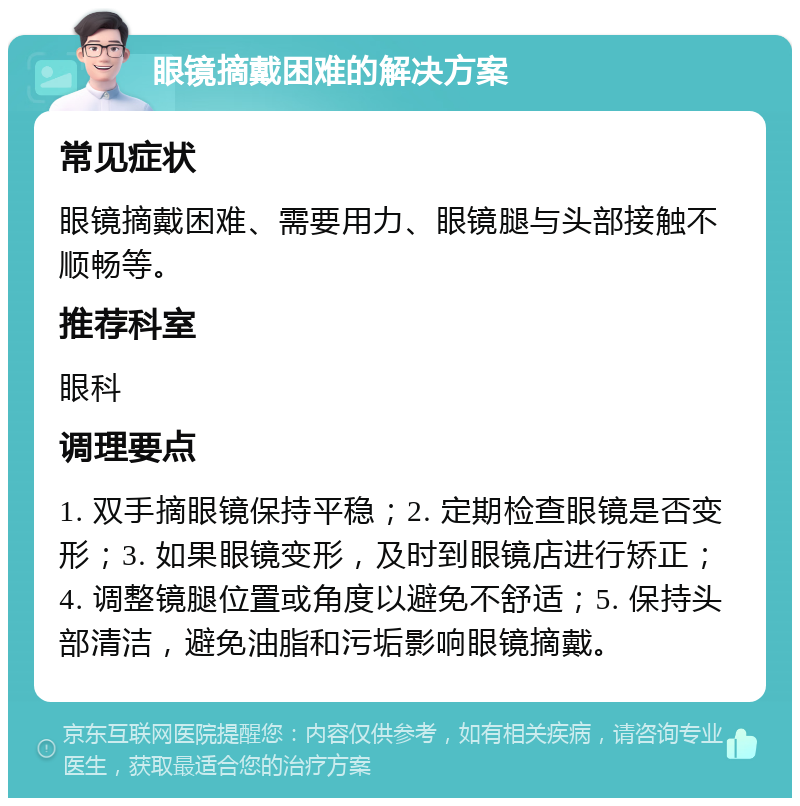 眼镜摘戴困难的解决方案

常见症状

眼镜摘戴困难、需要用力、眼镜腿与头部接触不顺畅等。

推荐科室

眼科

调理要点

1. 双手摘眼镜保持平稳；2. 定期检查眼镜是否变形；3. 如果眼镜变形，及时到眼镜店进行矫正；4. 调整镜腿位置或角度以避免不舒适；5. 保持头部清洁，避免油脂和污垢影响眼镜摘戴。

京东互联网医院提醒您：内容仅供参考，如有相关疾病，请咨询专业医生，获取最适合您的治疗方案